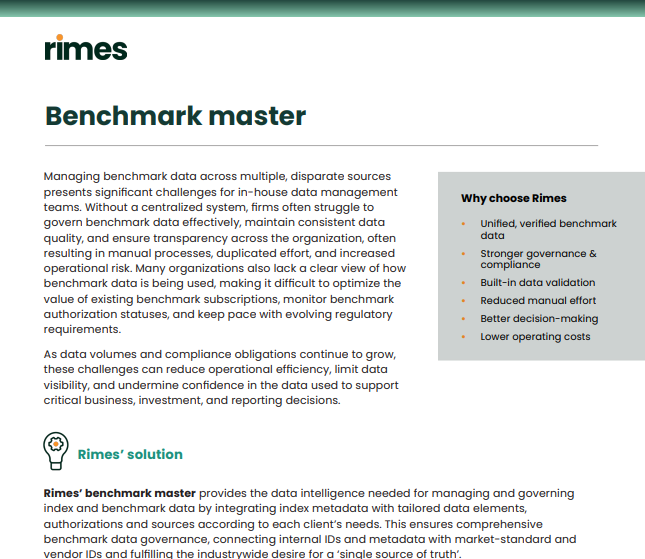 rimes

Benchmark master

Managing benchmark data across multiple, disparate sources presents significant challenges for in-house data management teams. Without a centralized system, firms often struggle to govern benchmark data effectively, maintain consistent data quality, and ensure transparency across the organization, often resulting in manual processes, duplicated effort, and increased operational risk. Many organizations also lack a clear view of how benchmark data is being used, making it difficult to optimize the value of existing benchmark subscriptions, monitor benchmark authorization statuses, and keep pace with evolving regulatory requirements.

As data volumes and compliance obligations continue to grow, these challenges can reduce operational efficiency, limit data visibility, and undermine confidence in the data used to support critical business, investment, and reporting decisions.

Why choose Rimes

• Unified, verified benchmark data
• Stronger governance & compliance
• Built-in data validation
• Reduced manual effort
• Better decision-making
• Lower operating costs

Rimes' solution

Rimes' benchmark master provides the data intelligence needed for managing and governing index and benchmark data by integrating index metadata with tailored data elements, authorizations and sources according to each client's needs. This ensures comprehensive benchmark data governance, connecting internal IDs and metadata with market-standard and vendor IDs and fulfilling the industrywide desire for a 'single source of truth'.